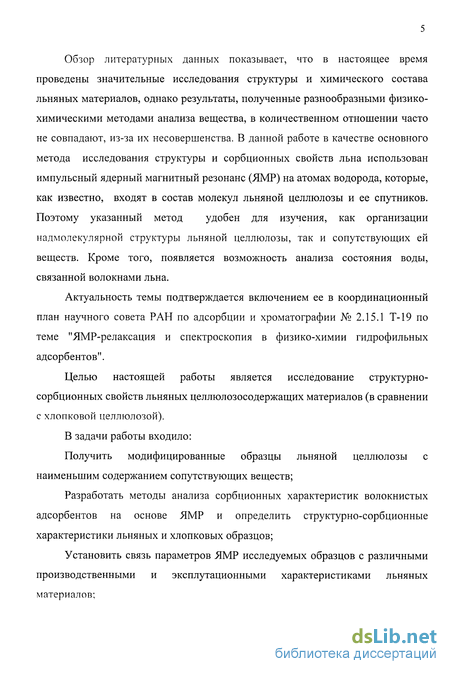 5

Обзор литературных данных показывает, что в настоящее время проведены значительные исследования структуры и химического состава льняных материалов, однако результаты, полученные разнообразными физико-химическими методами анализа вещества, в количественном отношении часто не совпадают, из-за их несовершенства. В данной работе в качестве основного метода исследования структуры и сорбционных свойств льна использован импульсный ядерный магнитный резонанс (ЯМР) на атомах водорода, которые, как известно, входят в состав молекул льняной целлюлозы и ее спутников. Поэтому указанный метод удобен для изучения, как организации надмолекулярной структуры льняной целлюлозы, так и сопутствующих ей веществ. Кроме того, появляется возможность анализа состояния воды, связанной волокнами льна.

Актуальность темы подтверждается включением ее в координационный план научного совета РАН по адсорбции и хроматографии № 2.15.1 Т-19 по теме "ЯМР-релаксация и спектроскопия в физико-химии гидрофильных адсорбентов".

Целью настоящей работы является исследование структурно-сорбционных свойств льняных целлюлозосодержащих материалов (в сравнении с хлопковой целлюлозой).

В задачи работы входило:

Получить модифицированные образцы льняной целлюлозы с наименьшим содержанием сопутствующих веществ;

Разработать методы анализа сорбционных характеристик волокнистых адсорбентов на основе ЯМР и определить структурно-сорбционные характеристики льняных и хлопковых образцов;

Установить связь параметров ЯМР исследуемых образцов с различными производственными и эксплутационными характеристиками льняных материалов;

dsLib.net
библиотека диссертаций